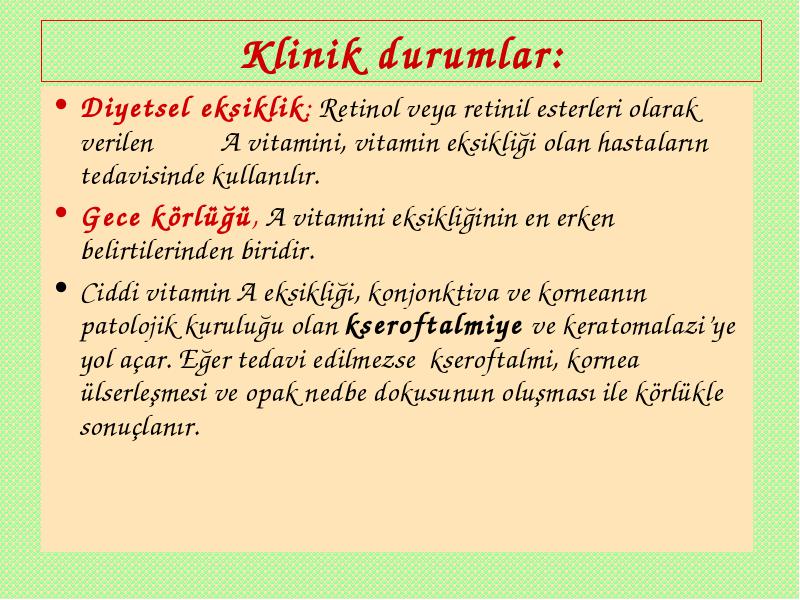 Klinik durumlar:

• Diyetsel eksiklik; Retinol veya retinil esterleri olarak verilen A vitamini, vitamin eksikliği olan hastaların tedavisinde kullanılır.

• Gece körlüğü, A vitamini eksikliğinin en erken belirtilerinden biridir.

• Ciddi vitamin A eksikliği, konjonktiva ve korneanın patolojik kuruluğu olan kseroftalmiye ve keratomalazi'ye yol açar. Eğer tedavi edilmezse kseroftalmi, kornea ülserleşmesi ve opak nedbe dokusunun oluşması ile körlükle sonuçlanır.